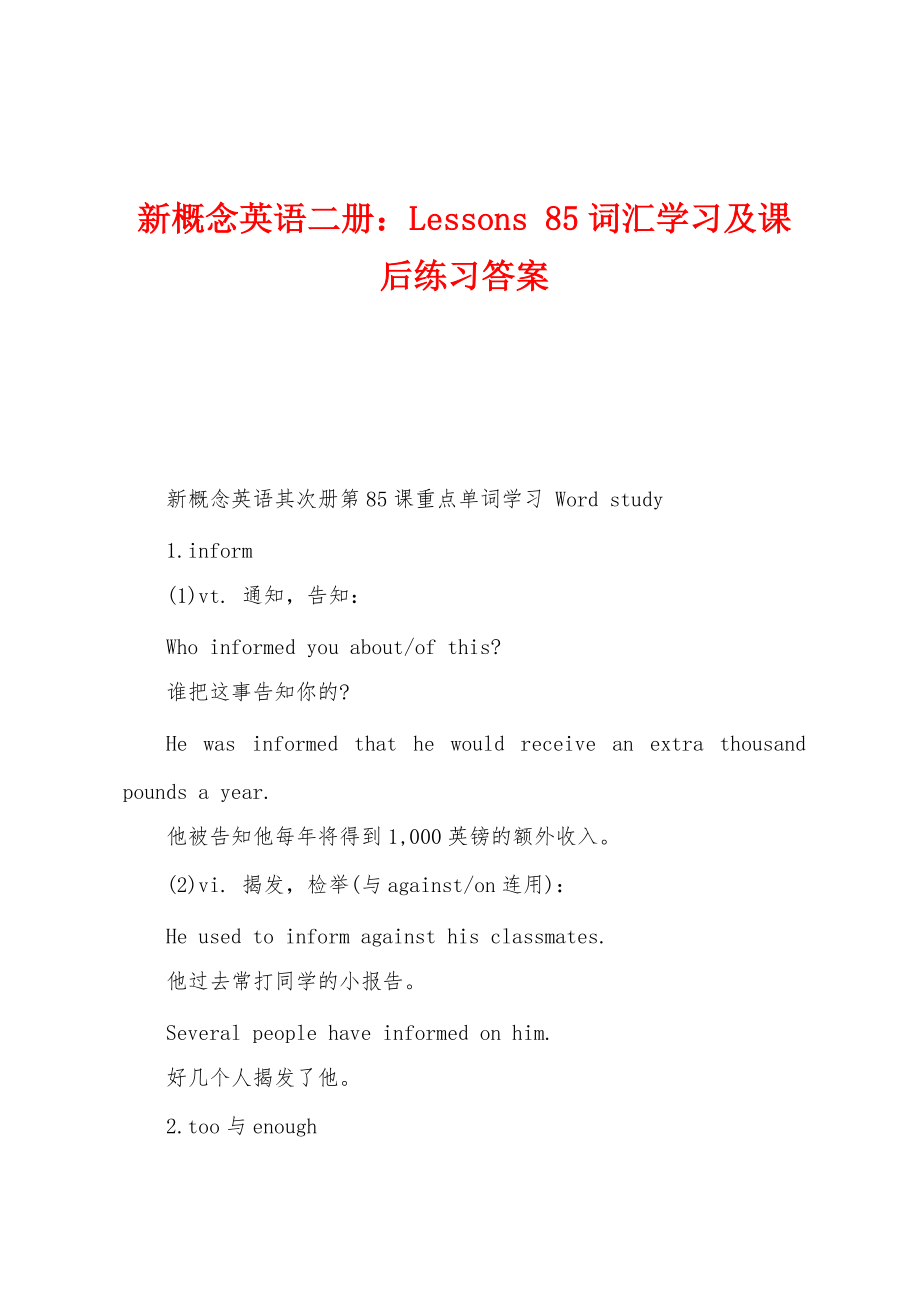 新概念英语二册：Lessons 85 词汇学习及课后练习答案

新概念英语其次册第85课重点单词学习 Word study

1.inform

(1)vt. 通知，告知：

Who informed you about/of this?

谁把这事告知你的?

He was informed that he would receive an extra thousand pounds a year.

他被告知他每年将得到1,000英镑的额外收入。

(2)vi. 揭发，检举(与against/on连用)：

He used to inform against his classmates.

他过去常打同学的小报告。

Several people have informed on him.

好几个人揭发了他。

2.too与enough